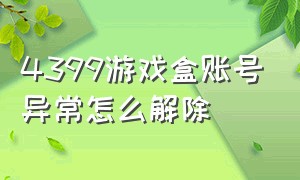 4399游戏盒账号异常怎么解除